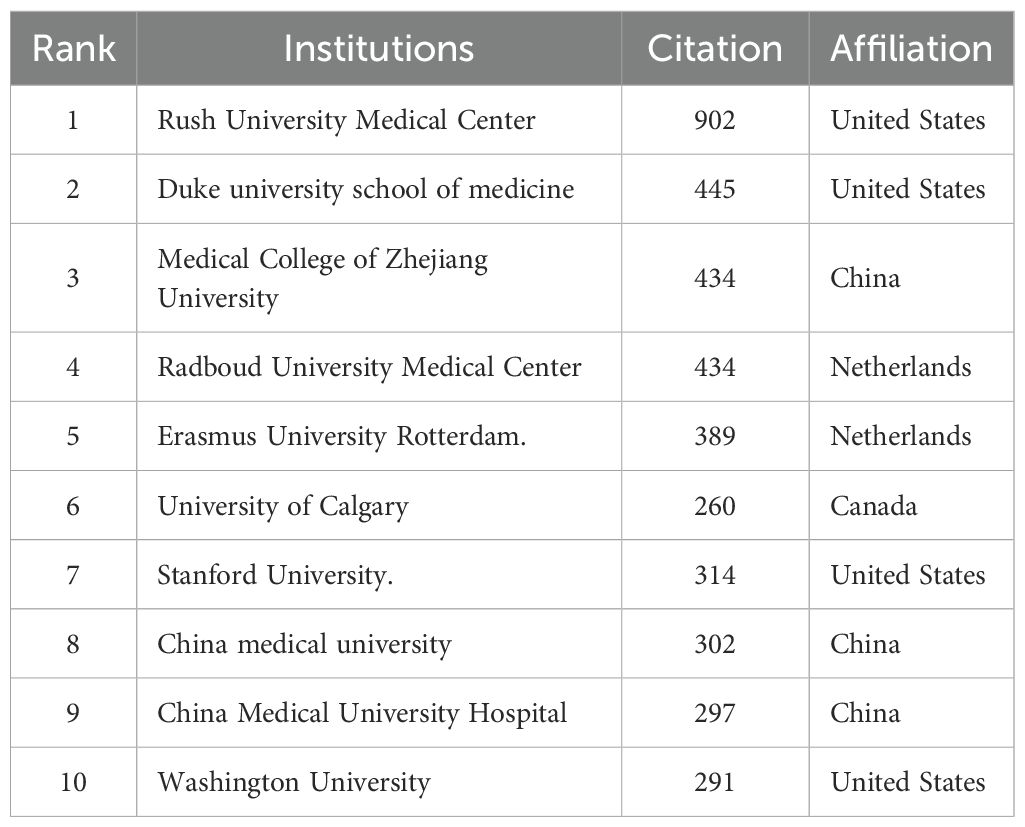 | Rank | Institutions | Citation | Affiliation |
|---|---|---|---|
| 1 | Rush University Medical Center | 902 | United States |
| 2 | Duke university school of medicine | 445 | United States |
| 3 | Medical College of Zhejiang University | 434 | China |
| 4 | Radboud University Medical Center | 434 | Netherlands |
| 5 | Erasmus University Rotterdam. | 389 | Netherlands |
| 6 | University of Calgary | 260 | Canada |
| 7 | Stanford University. | 314 | United States |
| 8 | China medical university | 302 | China |
| 9 | China Medical University Hospital | 297 | China |
| 10 | Washington University | 291 | United States |